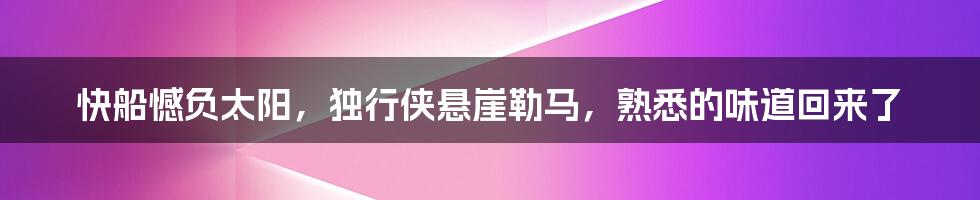 快船憾负太阳，独行侠悬崖勒马，熟悉的味道回来了